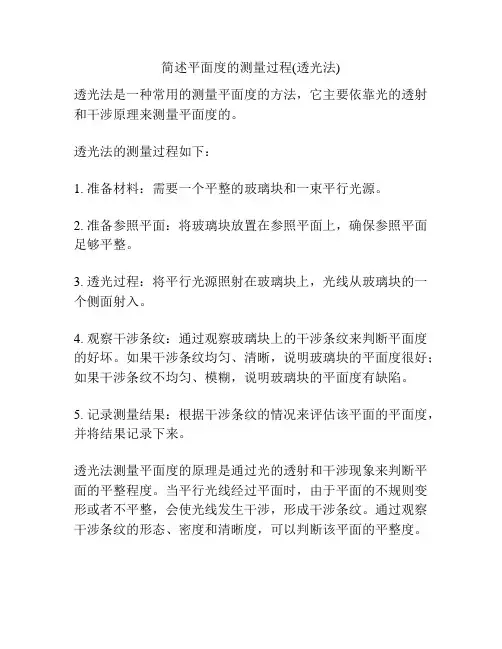 简述平面度的测量过程(透光法)

透光法是一种常用的测量平面度的方法，它主要依靠光的透射和干涉原理来测量平面度的。

透光法的测量过程如下：

1. 准备材料：需要一个平整的玻璃块和一束平行光源。

2. 准备参照平面：将玻璃块放置在参照平面上，确保参照平面足够平整。

3. 透光过程：将平行光源照射在玻璃块上，光线从玻璃块的一个侧面射入。

4. 观察干涉条纹：通过观察玻璃块上的干涉条纹来判断平面度的好坏。如果干涉条纹均匀、清晰，说明玻璃块的平面度很好；如果干涉条纹不均匀、模糊，说明玻璃块的平面度有缺陷。

5. 记录测量结果：根据干涉条纹的情况来评估该平面的平面度，并将结果记录下来。

透光法测量平面度的原理是通过光的透射和干涉现象来判断平面的平整程度。当平行光线经过平面时，由于平面的不规则变形或者不平整，会使光线发生干涉，形成干涉条纹。通过观察干涉条纹的形态、密度和清晰度，可以判断该平面的平整度。